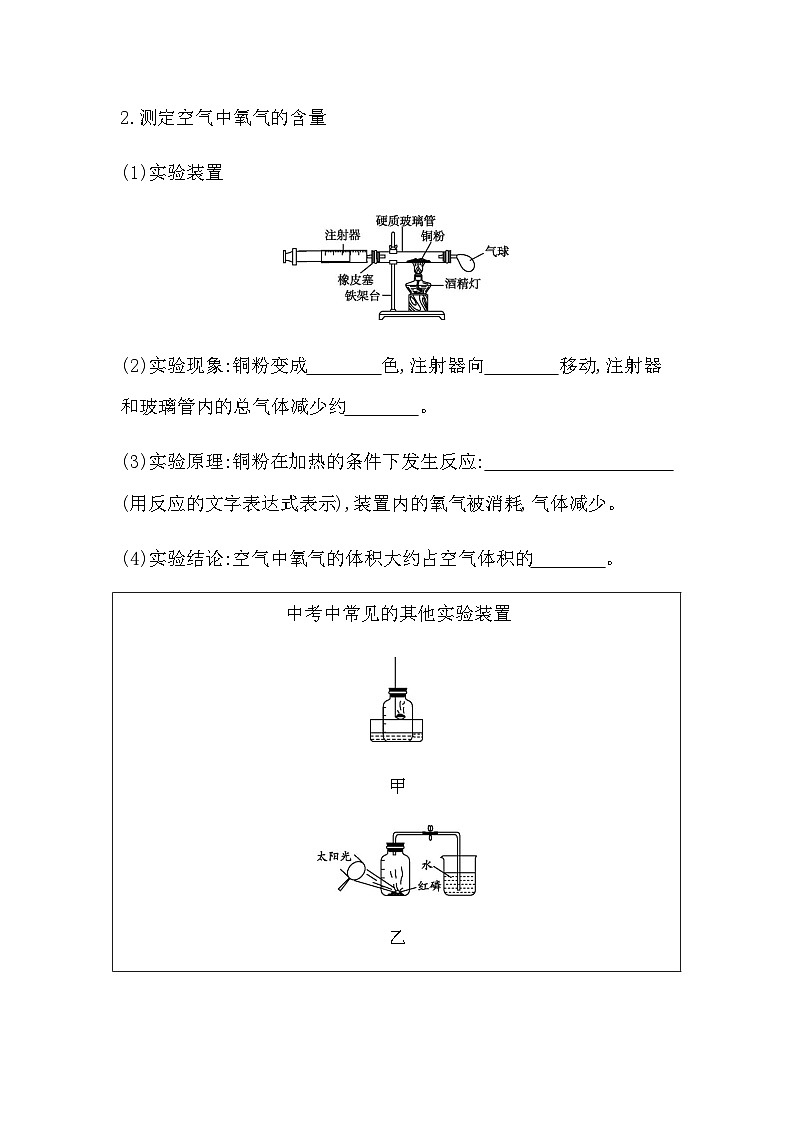 2.测定空气中氧气的含量

(1)实验装置

硬质玻璃管
注射器
铜粉
气球
橡皮塞
铁架台
酒精灯

(2)实验现象:铜粉变成________色,注射器向________移动,注射器和玻璃管内的总气体减少约________。

(3)实验原理:铜粉在加热的条件下发生反应:____________________(用反应的文字表达式表示),装置内的氧气被消耗,气体减少。

(4)实验结论:空气中氧气的体积大约占空气体积的________。

中考中常见的其他实验装置

甲

太阳光
水
红磷

乙